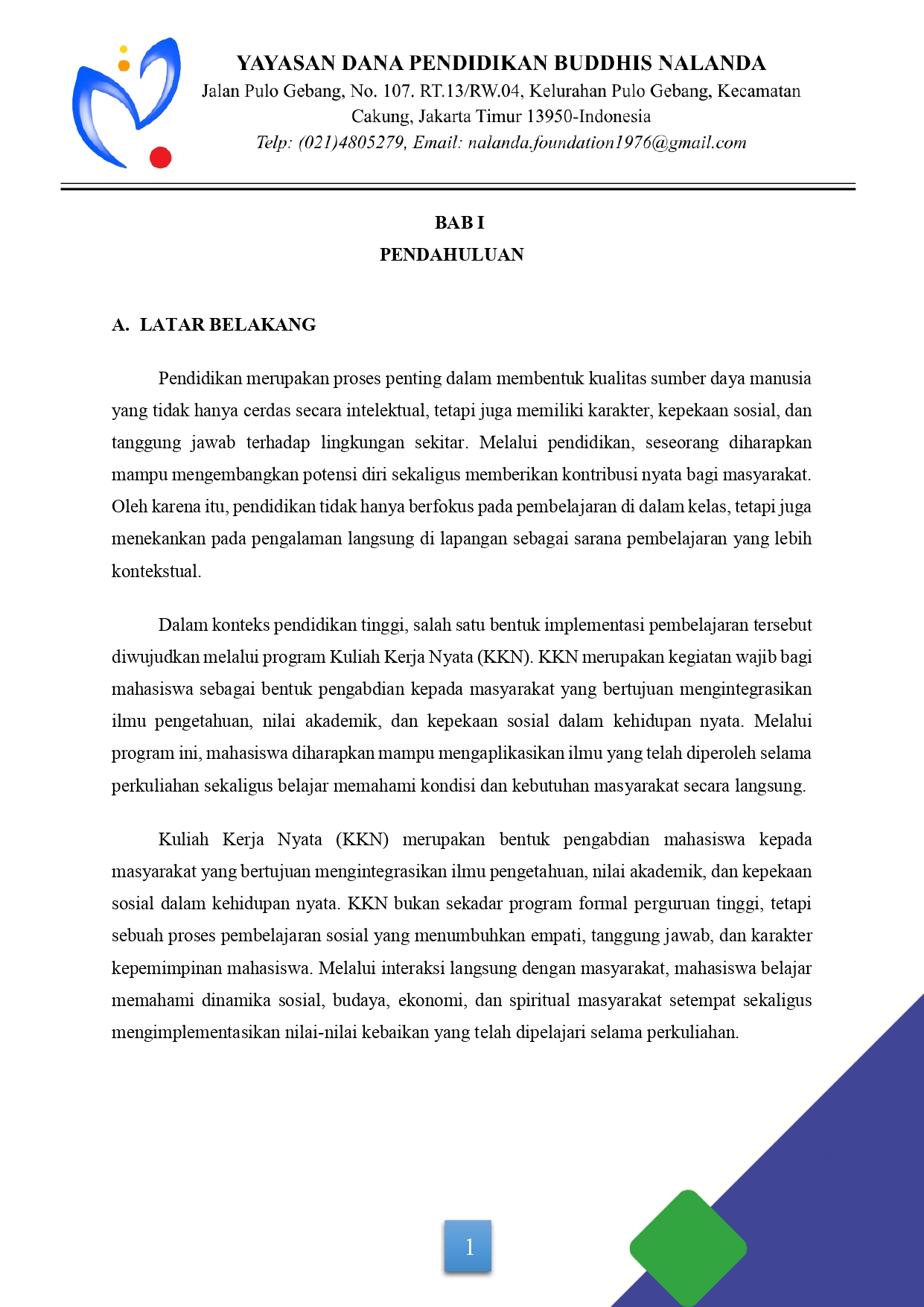 YAYASAN DANA PENDIDIKAN BUDDHIS NALANDA
Jalan Pulo Gebang, No. 107. RT.13/RW.04, Kelurahan Pulo Gebang, Kecamatan Cakung, Jakarta Timur 13950-Indonesia
Telp: (021)4805279, Email: nalanda.foundation1976@gmail.com

BAB I
PENDAHULUAN

A. LATAR BELAKANG

Pendidikan merupakan proses penting dalam membentuk kualitas sumber daya manusia yang tidak hanya cerdas secara intelektual, tetapi juga memiliki karakter, kepekaan sosial, dan tanggung jawab terhadap lingkungan sekitar. Melalui pendidikan, seseorang diharapkan mampu mengembangkan potensi diri sekaligus memberikan kontribusi nyata bagi masyarakat. Oleh karena itu, pendidikan tidak hanya berfokus pada pembelajaran di dalam kelas, tetapi juga menekankan pada pengalaman langsung di lapangan sebagai sarana pembelajaran yang lebih kontekstual.

Dalam konteks pendidikan tinggi, salah satu bentuk implementasi pembelajaran tersebut diwujudkan melalui program Kuliah Kerja Nyata (KKN). KKN merupakan kegiatan wajib bagi mahasiswa sebagai bentuk pengabdian kepada masyarakat yang bertujuan mengintegrasikan ilmu pengetahuan, nilai akademik, dan kepekaan sosial dalam kehidupan nyata. Melalui program ini, mahasiswa diharapkan mampu mengaplikasikan ilmu yang telah diperoleh selama perkuliahan sekaligus belajar memahami kondisi dan kebutuhan masyarakat secara langsung.

Kuliah Kerja Nyata (KKN) merupakan bentuk pengabdian mahasiswa kepada masyarakat yang bertujuan mengintegrasikan ilmu pengetahuan, nilai akademik, dan kepekaan sosial dalam kehidupan nyata. KKN bukan sekadar program formal perguruan tinggi, tetapi sebuah proses pembelajaran sosial yang menumbuhkan empati, tanggung jawab, dan karakter kepemimpinan mahasiswa. Melalui interaksi langsung dengan masyarakat, mahasiswa belajar memahami dinamika sosial, budaya, ekonomi, dan spiritual masyarakat setempat sekaligus mengimplementasikan nilai-nilai kebaikan yang telah dipelajari selama perkuliahan.

1